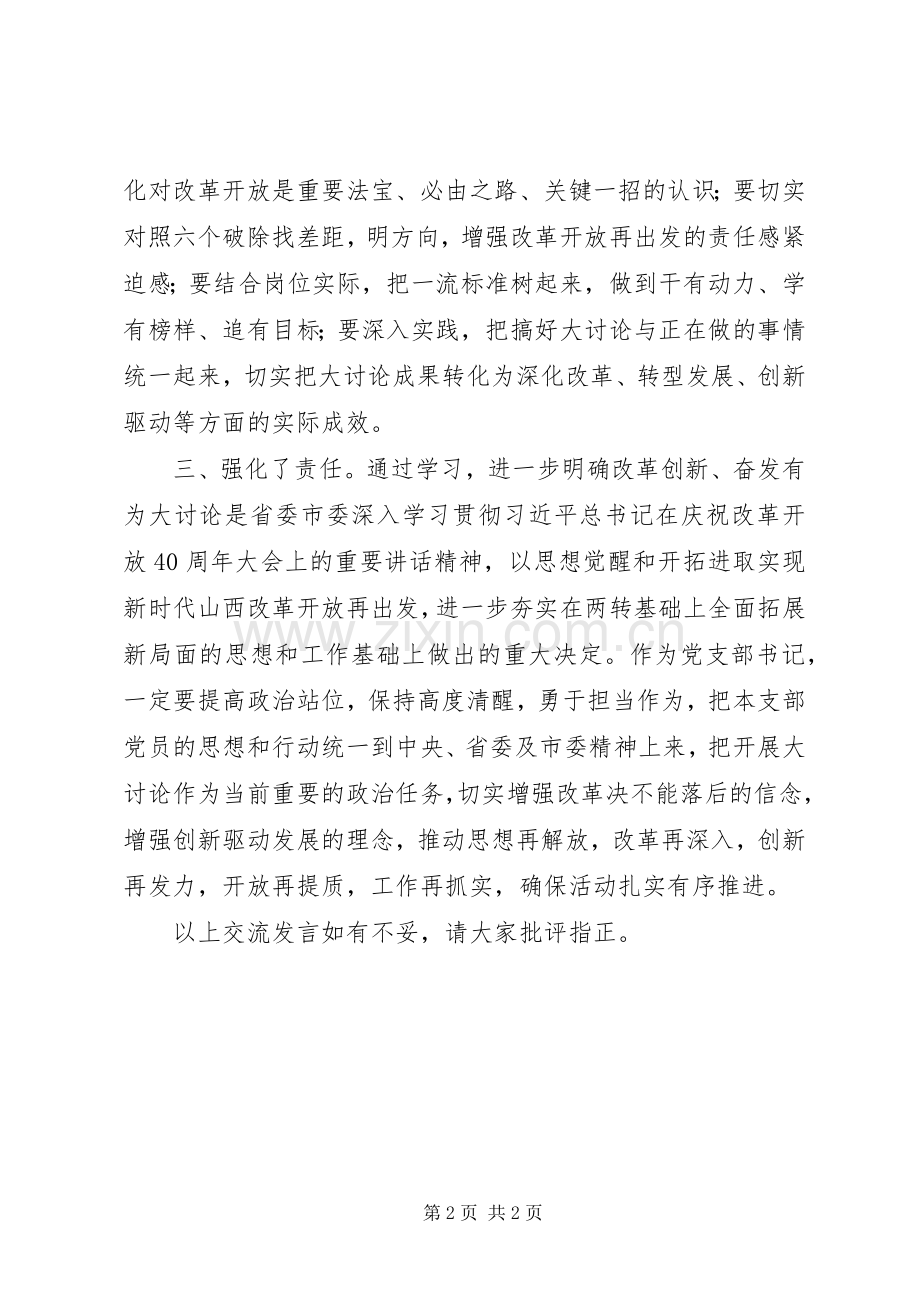 化对改革开放是重要法宝、必由之路、关键一招的认识;要切实对照六个破除找差距,明方向,增强改革开放再出发的责任感紧迫感;要结合岗位实际,把一流标准树起来,做到干有动力、学有榜样、追有目标;要深入实践,把搞好大讨论与正在做的事情统一起来,切实把大讨论成果转化为深化改革、转型发展、创新驱动等方面的实际成效。

三、强化了责任。通过学习,进一步明确改革创新、奋发有为大讨论是省委市委深入学习贯彻习近平总书记在庆祝改革开放40周年大会上的重要讲话精神,以思想觉醒和开拓进取实现新时代山西改革开放再出发,进一步夯实在两转基础上全面拓展新局面的思想和工作基础上做出的重大决定。作为党支部书记,一定要提高政治站位,保持高度清醒,勇于担当作为,把本支部党员的思想和行动统一到中央、省委及市委精神上来,把开展大讨论作为当前重要的政治任务,切实增强改革决不能落后的信念,增强创新驱动发展的理念,推动思想再解放,改革再深入,创新再发力,开放再提质,工作再抓实,确保活动扎实有序推进。

以上交流发言如有不妥,请大家批评指正。

第2页 共2页

www.zixin.com.cn